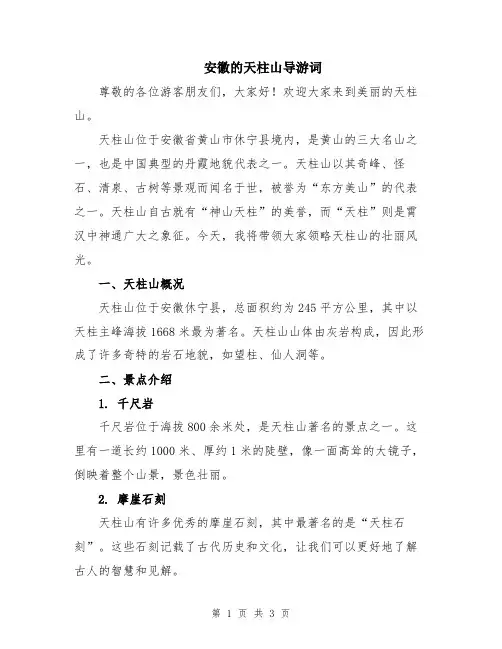 安徽的天柱山导游词

尊敬的各位游客朋友们，大家好！欢迎大家来到美丽的天柱山。

天柱山位于安徽省黄山市休宁县境内，是黄山的三大名山之一，也是中国典型的丹霞地貌代表之一。天柱山以其奇峰、怪石、清泉、古树等景观而闻名于世，被誉为“东方美山”的代表之一。天柱山自古就有“神山天柱”的美誉，而“天柱”则是霄汉中神通广大之象征。今天，我将带领大家领略天柱山的壮丽风光。

一、天柱山概况

天柱山位于安徽休宁县，总面积约为245平方公里，其中以天柱主峰海拔1668米最为著名。天柱山山体由灰岩构成，因此形成了许多奇特的岩石地貌，如望柱、仙人洞等。

二、景点介绍

1. 千尺岩

千尺岩位于海拔800余米处，是天柱山著名的景点之一。这里有一道长约1000米、厚约1米的陡壁，像一面高耸的大镜子，倒映着整个山景，景色壮丽。

2. 摩崖石刻

天柱山有许多优秀的摩崖石刻，其中最著名的是“天柱石刻”。这些石刻记载了古代历史和文化，让我们可以更好地了解古人的智慧和见解。

第 1 页 共 3 页